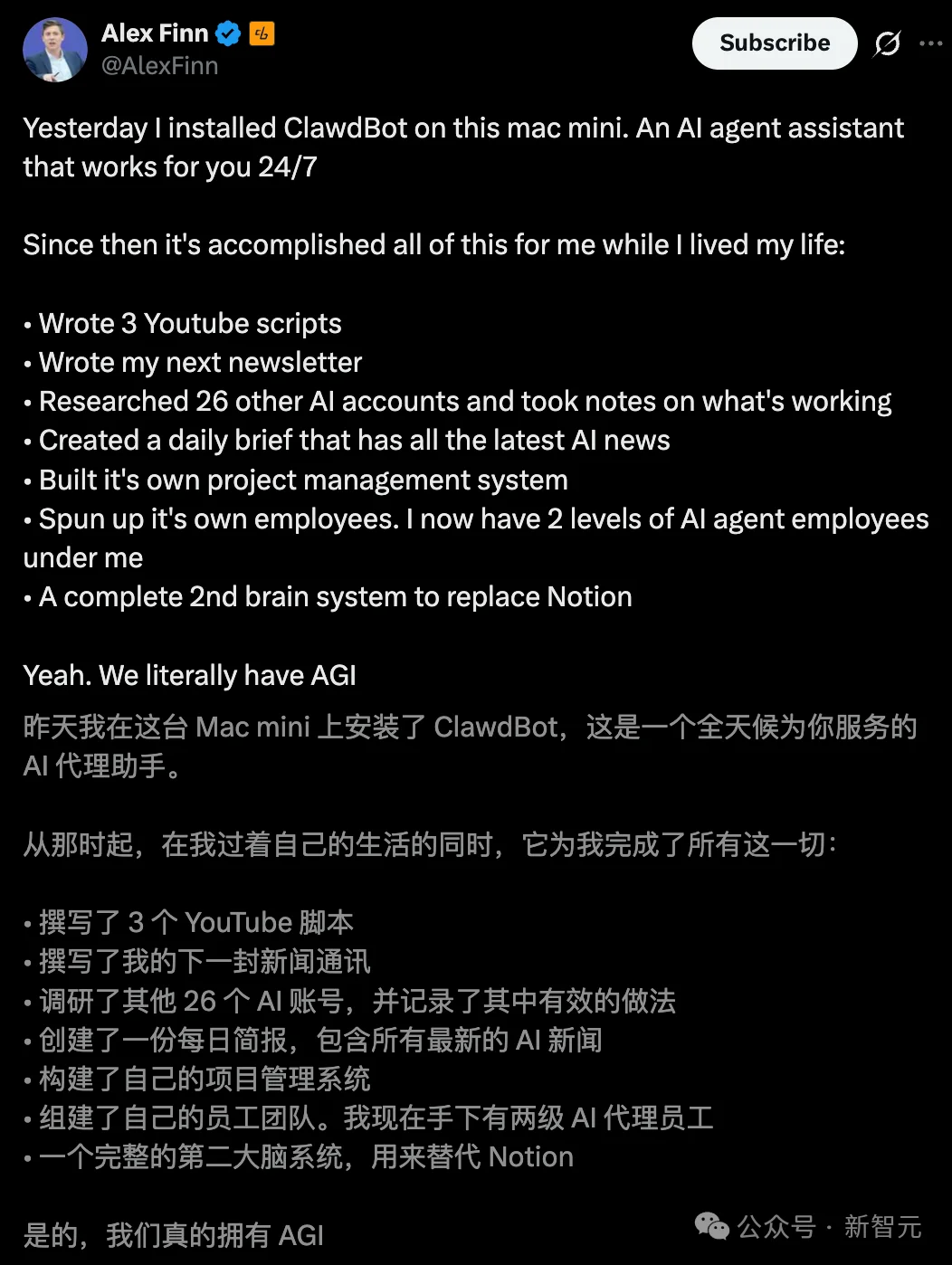 Alex Finn
@AlexFinn

Subscribe

Yesterday I installed ClawdBot on this mac mini. An AI agent assistant that works for you 24/7

Since then it's accomplished all of this for me while I lived my life:

• Wrote 3 Youtube scripts
• Wrote my next newsletter
• Researched 26 other AI accounts and took notes on what's working
• Created a daily brief that has all the latest AI news
• Built it's own project management system
• Spun up it's own employees. I now have 2 levels of AI agent employees under me
• A complete 2nd brain system to replace Notion

Yeah. We literally have AGI

昨天我在这台 Mac mini 上安装了 ClawdBot，这是一个全天候为你服务的 AI 代理助手。

从那时起，在我过着自己的生活的同时，它为我完成了所有这一切：

• 撰写了 3 个 YouTube 脚本
• 撰写了我的下一封新闻通讯
• 调研了其他 26 个 AI 账号，并记录了其中有效的做法
• 创建了一份每日简报，包含所有最新的 AI 新闻
• 构建了自己的项目管理系统
• 组建了自己的员工团队。我现在手下有两级 AI 代理员工
• 一个完整的第二大脑系统，用来替代 Notion

是的，我们真的拥有 AGI

公众号 · 新智元